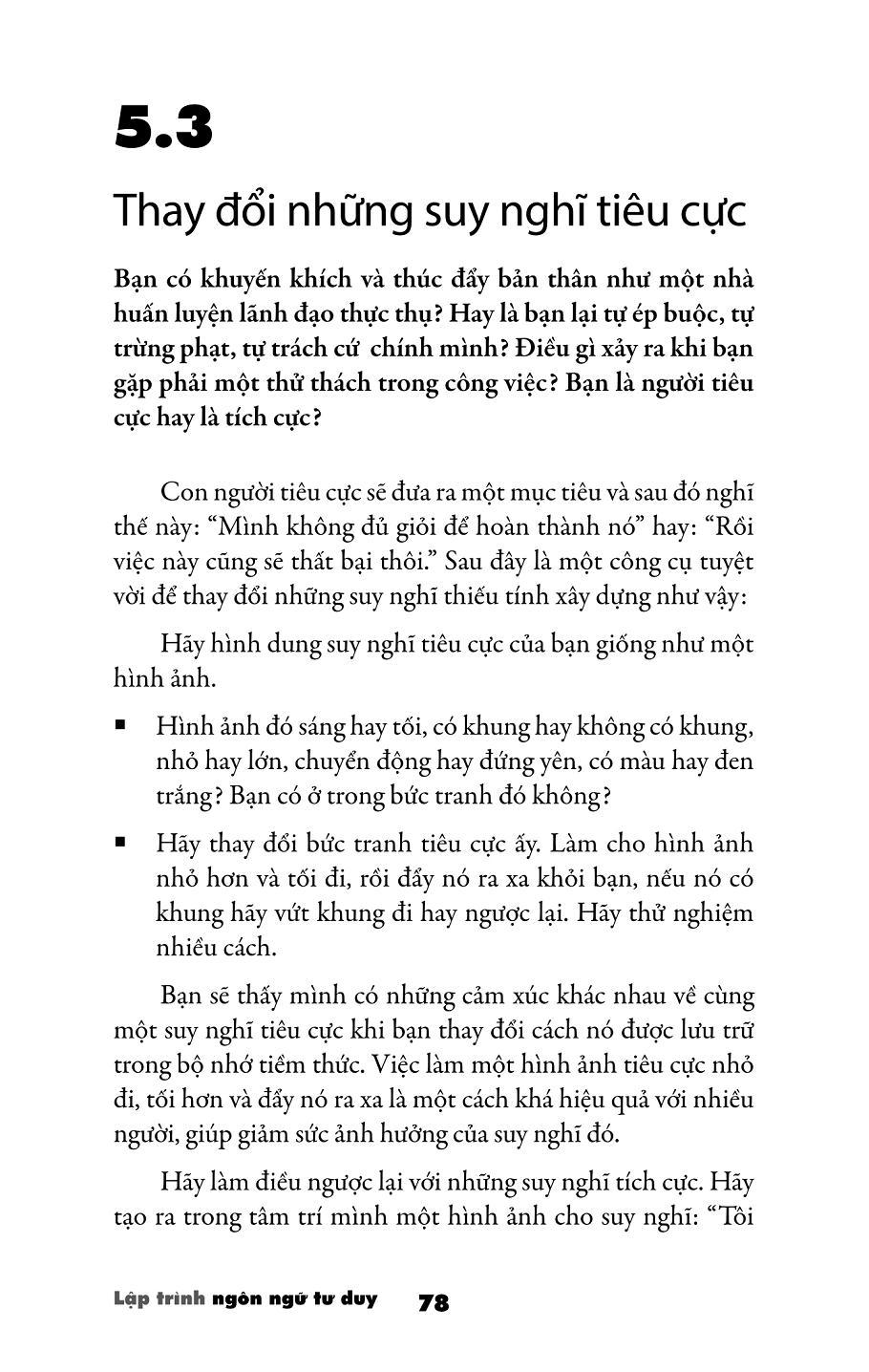 5.3

Thay đổi những suy nghĩ tiêu cực

Bạn có khuyến khích và thúc đẩy bản thân như một nhà huấn luyện lãnh đạo thực thụ? Hay là bạn lại tự ép buộc, tự trừng phạt, tự trách cứ chính mình? Điều gì xảy ra khi bạn gặp phải một thử thách trong công việc? Bạn là người tiêu cực hay là tích cực?

Con người tiêu cực sẽ đưa ra một mục tiêu và sau đó nghĩ thế này: "Mình không đủ giỏi để hoàn thành nó" hay: "Rồi việc này cũng sẽ thất bại thôi." Sau đây là một công cụ tuyệt vời để thay đổi những suy nghĩ thiếu tính xây dựng như vậy:

Hãy hình dung suy nghĩ tiêu cực của bạn giống như một hình ảnh.

• Hình ảnh đó sáng hay tối, có khung hay không có khung, nhỏ hay lớn, chuyển động hay đứng yên, có màu hay đen trắng? Bạn có ở trong bức tranh đó không?

• Hãy thay đổi bức tranh tiêu cực ấy. Làm cho hình ảnh nhỏ hơn và tối đi, rồi đẩy nó ra xa khỏi bạn, nếu nó có khung hãy vứt khung đi hay ngược lại. Hãy thử nghiệm nhiều cách.

Bạn sẽ thấy mình có những cảm xúc khác nhau về cùng một suy nghĩ tiêu cực khi bạn thay đổi cách nó được lưu trữ trong bộ nhớ tiềm thức. Việc làm một hình ảnh tiêu cực nhỏ đi, tối hơn và đẩy nó ra xa là một cách khá hiệu quả với nhiều người, giúp giảm sức ảnh hưởng của suy nghĩ đó.

Hãy làm điều ngược lại với những suy nghĩ tích cực. Hãy tạo ra trong tâm trí mình một hình ảnh cho suy nghĩ: "Tôi

Lập trình ngôn ngữ tư duy 78